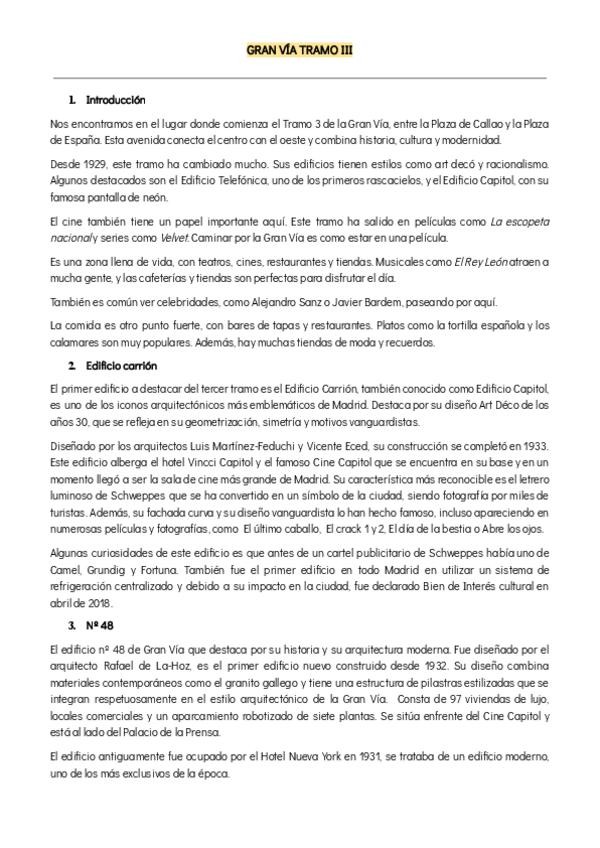 GRAN VÍA TRAMO III

1. Introducción

Nos encontramos en el lugar donde comienza el Tramo 3 de la Gran Vía, entre la Plaza de Callao y la Plaza de España. Esta avenida conecta el centro con el oeste y combina historia, cultura y modernidad.

Desde 1929, este tramo ha cambiado mucho. Sus edificios tienen estilos como art decó y racionalismo. Algunos destacados son el Edificio Telefónica, uno de los primeros rascacielos, y el Edificio Capitol, con su famosa pantalla de neón.

El cine también tiene un papel importante aquí. Este tramo ha salido en películas como La escopeta nacional y series como Velvet. Caminar por la Gran Vía es como estar en una película.

Es una zona llena de vida, con teatros, cines, restaurantes y tiendas. Musicales como El Rey León atraen a mucha gente, y las cafeterías y tiendas son perfectas para disfrutar el día.

También es común ver celebridades, como Alejandro Sanz o Javier Bardem, paseando por aquí.

La comida es otro punto fuerte, con bares de tapas y restaurantes. Platos como la tortilla española y los calamares son muy populares. Además, hay muchas tiendas de moda y recuerdos.

2. Edificio carrión

El primer edificio a destacar del tercer tramo es el Edificio Carrión, también conocido como Edificio Capitol, es uno de los iconos arquitectónicos más emblemáticos de Madrid. Destaca por su diseño Art Déco de los años 30, que se refleja en su geometrización, simetría y motivos vanguardistas.

Diseñado por los arquitectos Luis Martínez-Feduchi y Vicente Eced, su construcción se completó en 1933. Este edificio alberga el hotel Vincci Capitol y el famoso Cine Capitol que se encuentra en su base y en un momento llegó a ser la sala de cine más grande de Madrid. Su característica más reconocible es el letrero luminoso de Schweppes que se ha convertido en un símbolo de la ciudad, siendo fotografía por miles de turistas. Además, su fachada curva y su diseño vanguardista lo han hecho famoso, incluso apareciendo en numerosas películas y fotografías, como El último caballo, El crack 1 y 2, El día de la bestia o Abre los ojos.

Algunas curiosidades de este edificio es que antes de un cartel publicitario de Schweppes había uno de Camel, Grundig y Fortuna. También fue el primer edificio en todo Madrid en utilizar un sistema de refrigeración centralizado y debido a su impacto en la ciudad, fue declarado Bien de Interés cultural en abril de 2018.

3. Nº 48

El edificio nº 48 de Gran Vía que destaca por su historia y su arquitectura moderna. Fue diseñado por el arquitecto Rafael de La-Hoz, es el primer edificio nuevo construido desde 1932. Su diseño combina materiales contemporáneos como el granito gallego y tiene una estructura de pilastras estilizadas que se integran respetuosamente en el estilo arquitectónico de la Gran Vía. Consta de 97 viviendas de lujo, locales comerciales y un aparcamiento robotizado de siete plantas. Se sitúa enfrente del Cine Capitol y está al lado del Palacio de la Prensa.

El edificio antiguamente fue ocupado por el Hotel Nueva York en 1931, se trataba de un edificio moderno, uno de los más exclusivos de la época.